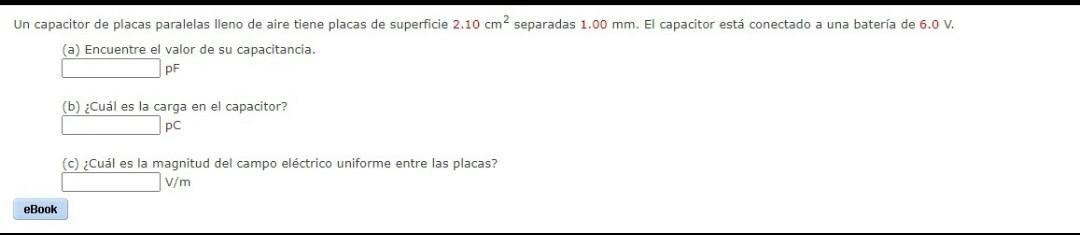 Un capacitor de placas paralelas lleno de aire tiene placas de superficie 2.10 $cm^2$ separadas 1.00 mm. El capacitor está conectado a una batería de 6.0 V.

(a) Encuentre el valor de su capacitancia.

pF

(b) ¿Cuál es la carga en el capacitor?

pC

(c) ¿Cuál es la magnitud del campo eléctrico uniforme entre las placas?

V/m

eBook